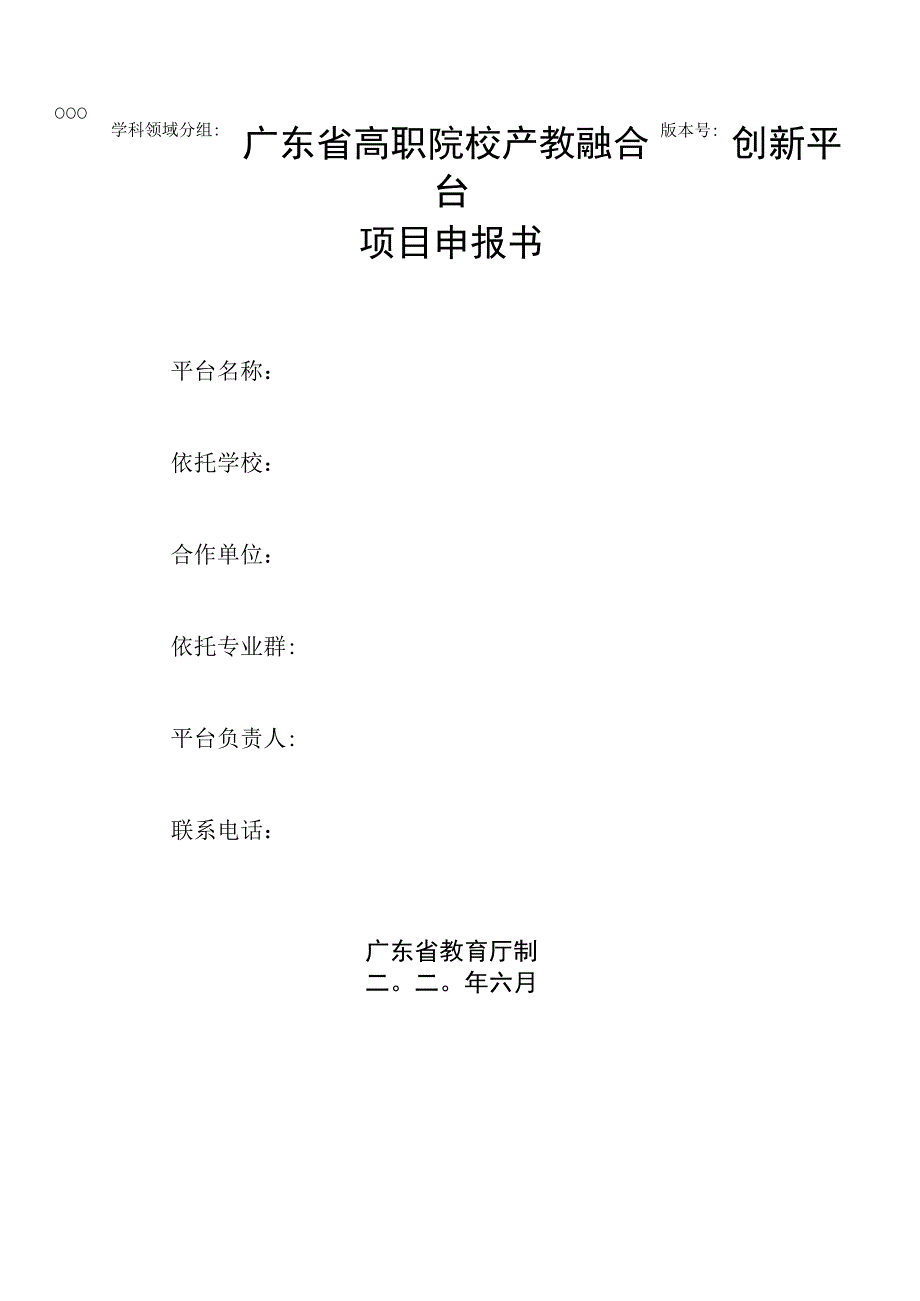 OOO

学科领域分组：

广东省高职院校产教融合 版本号： 创新平台

项目申报书

平台名称：

依托学校：

合作单位：

依托专业群：

平台负责人：

联系电话：

广东省教育厅制
二。二。年六月